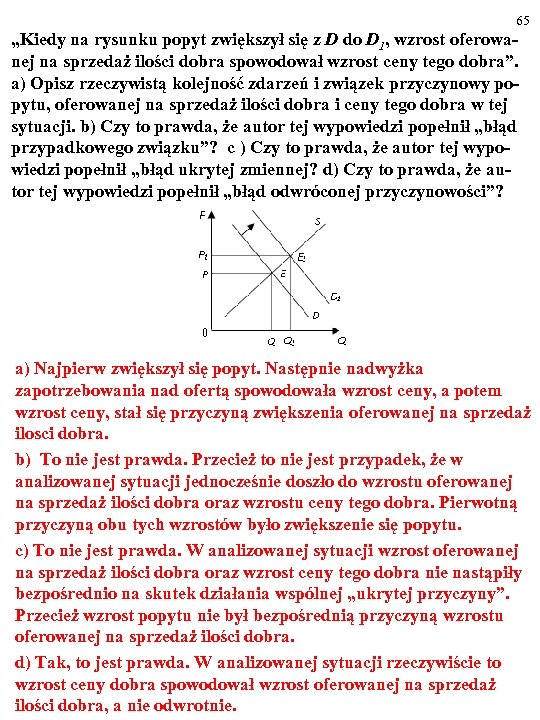 65

„Kiedy na rysunku popyt zwiększył się z $D$ do $D_1$, wzrost oferowanej na sprzedaż ilości dobra spowodował wzrost ceny tego dobra”. a) Opisz rzeczywistą kolejność zdarzeń i związek przyczynowy popytu, oferowanej na sprzedaż ilości dobra i ceny tego dobra w tej sytuacji. b) Czy to prawda, że autor tej wypowiedzi popełnił „błąd przypadkowego związku”? c ) Czy to prawda, że autor tej wypowiedzi popełnił „błąd ukrytej zmiennej? d) Czy to prawda, że autor tej wypowiedzi popełnił „błąd odwróconej przyczynowości”?

P
S
$P_1$
$E_1$
P
E
$D_1$
D
0
Q
$Q_1$
Q

a) Najpierw zwiększył się popyt. Następnie nadwyżka zapotrzebowania nad ofertą spowodowała wzrost ceny, a potem wzrost ceny, stał się przyczyną zwiększenia oferowanej na sprzedaż ilosci dobra.

b) To nie jest prawda. Przecież to nie jest przypadek, że w analizowanej sytuacji jednocześnie doszło do wzrostu oferowanej na sprzedaż ilości dobra oraz wzrostu ceny tego dobra. Pierwotną przyczyną obu tych wzrostów było zwiększenie się popytu.

c) To nie jest prawda. W analizowanej sytuacji wzrost oferowanej na sprzedaż ilości dobra oraz wzrost ceny tego dobra nie nastąpiły bezpośrednio na skutek działania wspólnej „ukrytej przyczyny”. Przecież wzrost popytu nie był bezpośrednią przyczyną wzrostu oferowanej na sprzedaż ilości dobra.

d) Tak, to jest prawda. W analizowanej sytuacji rzeczywiście to wzrost ceny dobra spowodował wzrost oferowanej na sprzedaż ilości dobra, a nie odwrotnie.